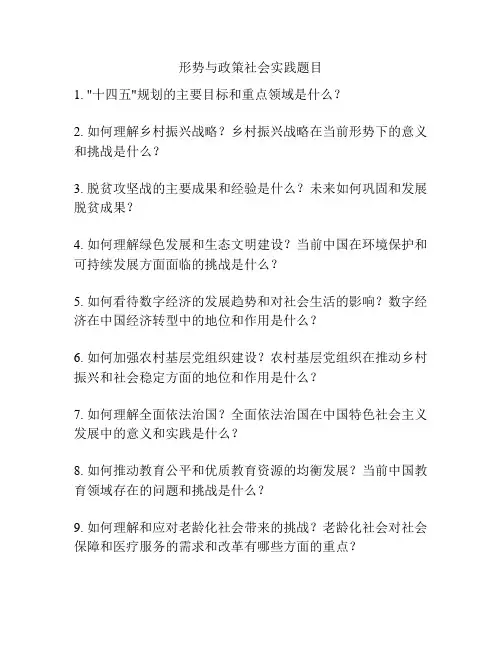 形势与政策社会实践题目

1. "十四五"规划的主要目标和重点领域是什么？

2. 如何理解乡村振兴战略？乡村振兴战略在当前形势下的意义和挑战是什么？

3. 脱贫攻坚战的主要成果和经验是什么？未来如何巩固和发展脱贫成果？

4. 如何理解绿色发展和生态文明建设？当前中国在环境保护和可持续发展方面面临的挑战是什么？

5. 如何看待数字经济的发展趋势和对社会生活的影响？数字经济在中国经济转型中的地位和作用是什么？

6. 如何加强农村基层党组织建设？农村基层党组织在推动乡村振兴和社会稳定方面的地位和作用是什么？

7. 如何理解全面依法治国？全面依法治国在中国特色社会主义发展中的意义和实践是什么？

8. 如何推动教育公平和优质教育资源的均衡发展？当前中国教育领域存在的问题和挑战是什么？

9. 如何理解和应对老龄化社会带来的挑战？老龄化社会对社会保障和医疗服务的需求和改革有哪些方面的重点？